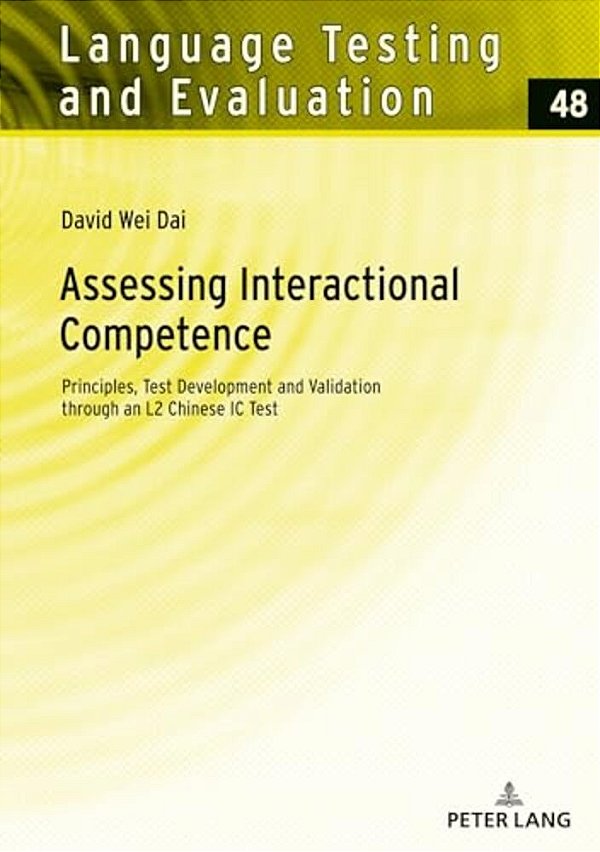 Language Testing and Evaluation

48

David Wei Dai

Assessing Interactional Competence

Principles, Test Development and Validation through an L2 Chinese IC Test

PETER LANG